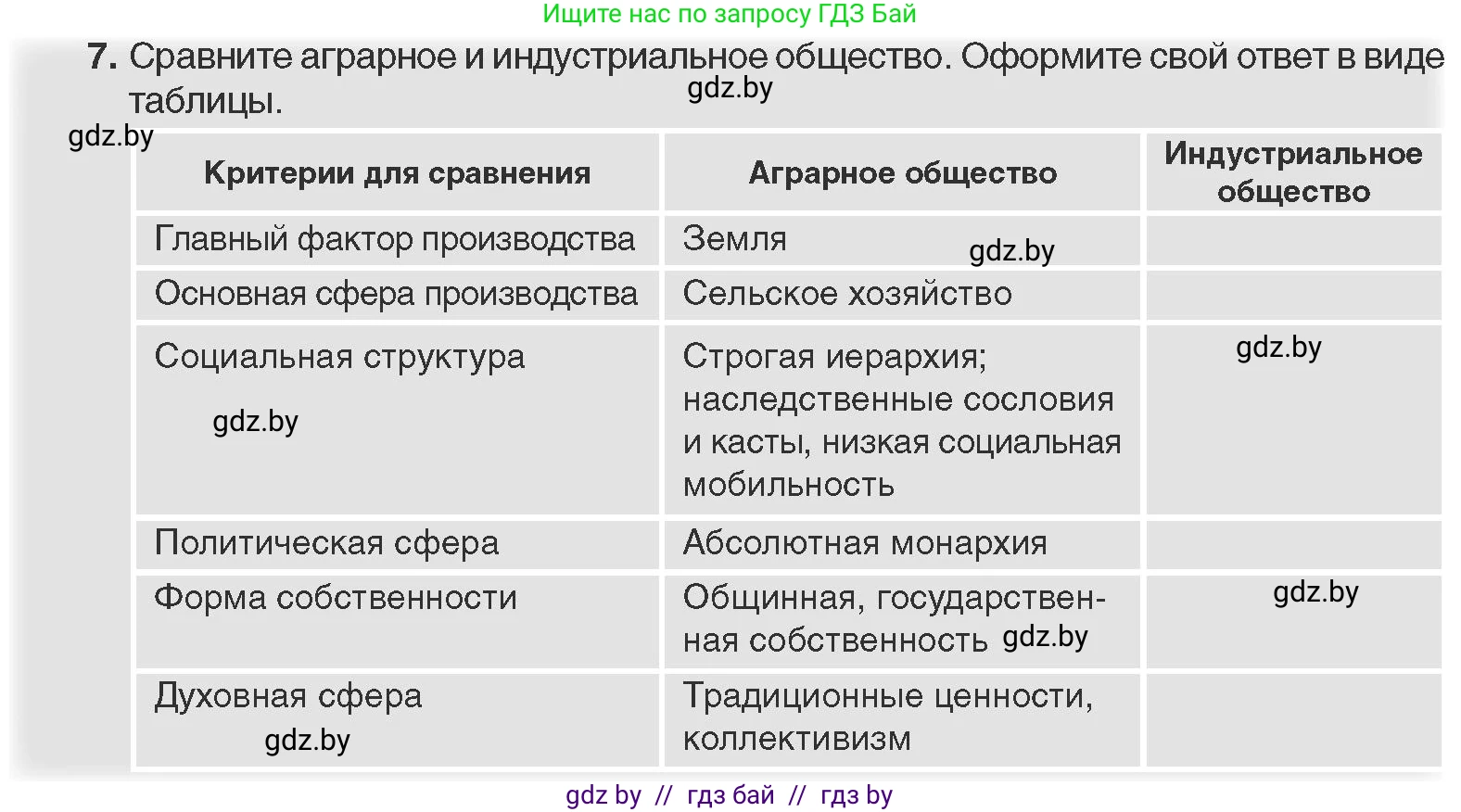 Ищите нас по запросу ГДЗ Бай

7. Сравните аграрное и индустриальное общество. Оформите свой ответ в виде таблицы.

gdz.by

gdz.by

| Критерии для сравнения | Аграрное общество | Индустриальное общество |
|---|---|---|
| Главный фактор производства | Земля gdz.by | |
| Основная сфера производства | Сельское хозяйство | |
| Социальная структура gdz.by | Строгая иерархия; наследственные сословия и касты, низкая социальная мобильность | gdz.by |
| Политическая сфера | Абсолютная монархия | |
| Форма собственности | Общинная, государственная собственность gdz.by | gdz.by |
| Духовная сфера gdz.by | Традиционные ценности, коллективизм | |

gdz by // гдз бай // гдз by